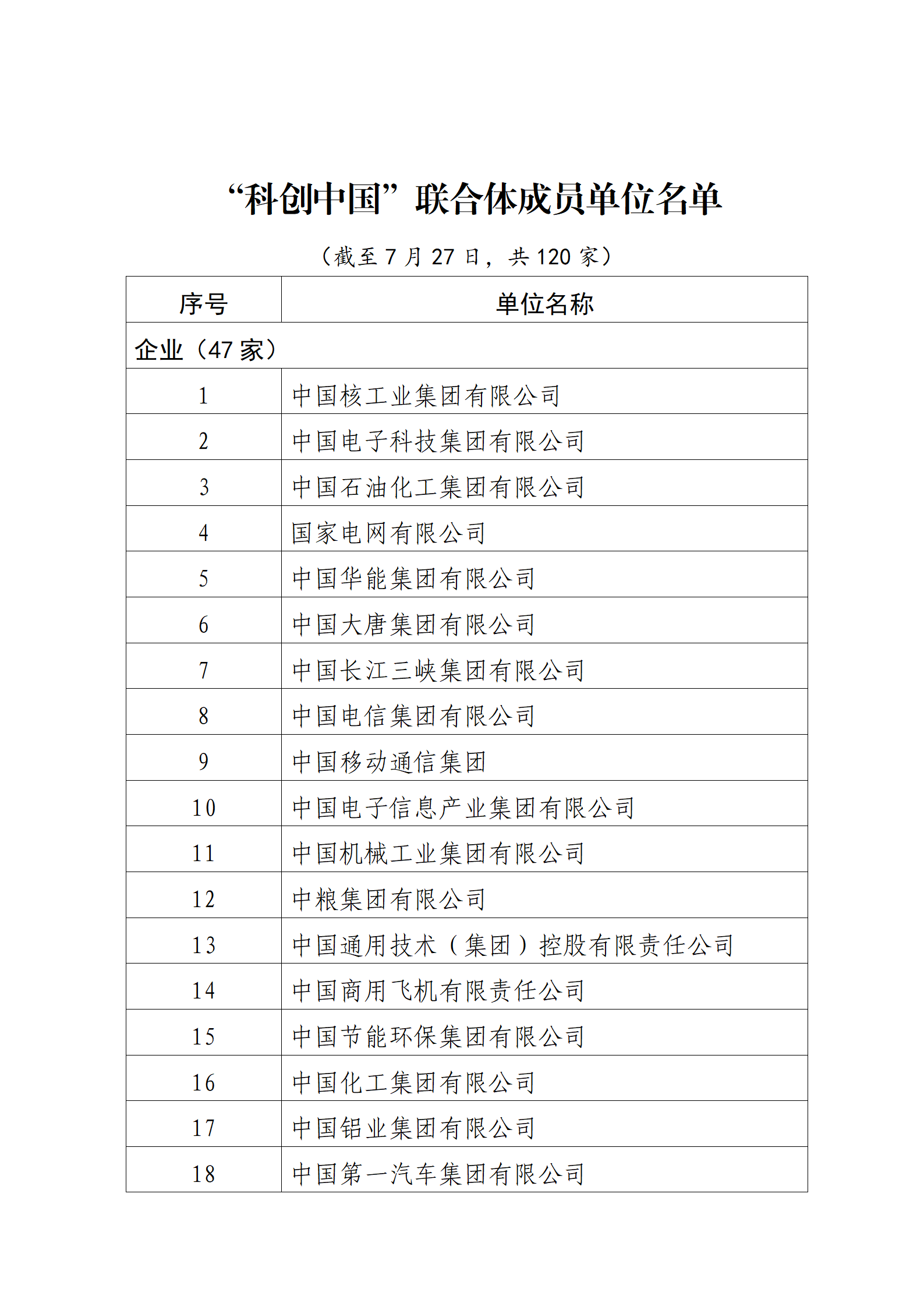 “科创中国”联合体成员单位名单

（截至 7 月 27 日，共 120 家）

| 序号 | 单位名称 |
|---|---|
| 企业（47 家） | |
| 1 | 中国核工业集团有限公司 |
| 2 | 中国电子科技集团有限公司 |
| 3 | 中国石油化工集团有限公司 |
| 4 | 国家电网有限公司 |
| 5 | 中国华能集团有限公司 |
| 6 | 中国大唐集团有限公司 |
| 7 | 中国长江三峡集团有限公司 |
| 8 | 中国电信集团有限公司 |
| 9 | 中国移动通信集团 |
| 10 | 中国电子信息产业集团有限公司 |
| 11 | 中国机械工业集团有限公司 |
| 12 | 中粮集团有限公司 |
| 13 | 中国通用技术（集团）控股有限责任公司 |
| 14 | 中国商用飞机有限责任公司 |
| 15 | 中国节能环保集团有限公司 |
| 16 | 中国化工集团有限公司 |
| 17 | 中国铝业集团有限公司 |
| 18 | 中国第一汽车集团有限公司 |